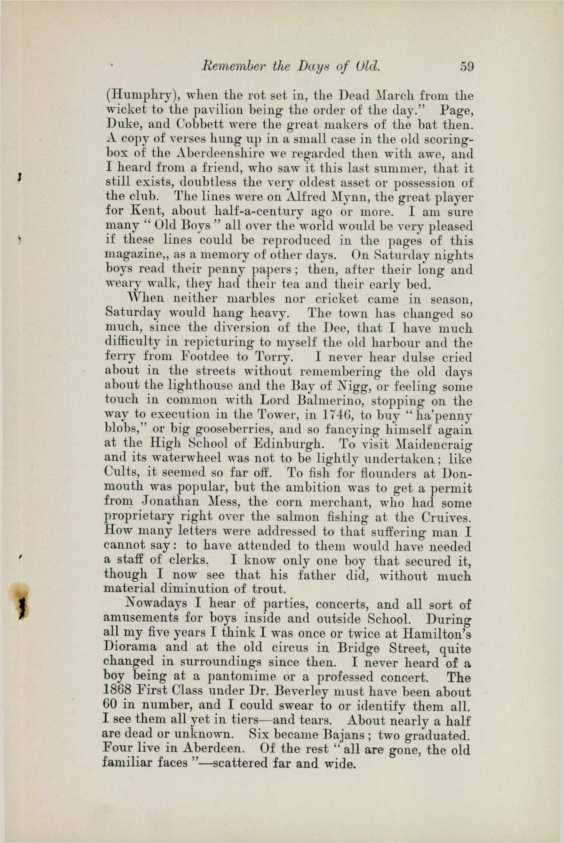 Remember the Days of Old. 59

(Humphry), when the rot set in, the Dead March from the wicket to the pavilion being the order of the day." Page, Duke, and Cobbett were the great makers of the bat then. A copy of verses hung up in a small case in the old scoring-box of the Aberdeenshire we regarded then with awe, and I heard from a friend, who saw it this last summer, that it still exists, doubtless the very oldest asset or possession of the club. The lines were on Alfred Mynn, the great player for Kent, about half-a-century ago or more. I am sure many "Old Boys" all over the world would be very pleased if these lines could be reproduced in the pages of this magazine,, as a memory of other days. On Saturday nights boys read their penny papers; then, after their long and weary walk, they had their tea and their early bed.

When neither marbles nor cricket came in season, Saturday would hang heavy. The town has changed so much, since the diversion of the Dee, that I have much difficulty in repicturing to myself the old harbour and the ferry from Footdee to Torry. I never hear dulse cried about in the streets without remembering the old days about the lighthouse and the Bay of Nigg, or feeling some touch in common with Lord Balmerino, stopping on the way to execution in the Tower, in 1746, to buy "ha'penny blobs," or big gooseberries, and so fancying himself again at the High School of Edinburgh. To visit Maidencraig and its waterwheel was not to be lightly undertaken; like Cults, it seemed so far off. To fish for flounders at Donmouth was popular, but the ambition was to get a permit from Jonathan Mess, the corn merchant, who had some proprietary right over the salmon fishing at the Cruives. How many letters were addressed to that suffering man I cannot say: to have attended to them would have needed a staff of clerks. I know only one boy that secured it, though I now see that his father did, without much material diminution of trout.

Nowadays I hear of parties, concerts, and all sort of amusements for boys inside and outside School. During all my five years I think I was once or twice at Hamilton's Diorama and at the old circus in Bridge Street, quite changed in surroundings since then. I never heard of a boy being at a pantomime or a professed concert. The 1868 First Class under Dr. Beverley must have been about 60 in number, and I could swear to or identify them all. I see them all yet in tiers—and tears. About nearly a half are dead or unknown. Six became Bajans; two graduated. Four live in Aberdeen. Of the rest "all are gone, the old familiar faces"—scattered far and wide.